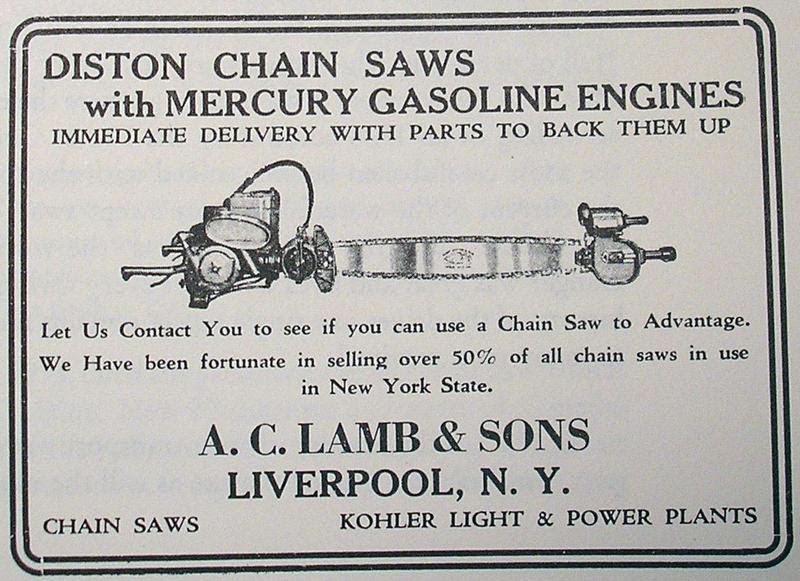 DISTON CHAIN SAWS
with MERCURY GASOLINE ENGINES
IMMEDIATE DELIVERY WITH PARTS TO BACK THEM UP

Let Us Contact You to see if you can use a Chain Saw to Advantage. We Have been fortunate in selling over 50% of all chain saws in use in New York State.

A. C. LAMB & SONS
LIVERPOOL, N. Y.

CHAIN SAWS
KOHLER LIGHT & POWER PLANTS